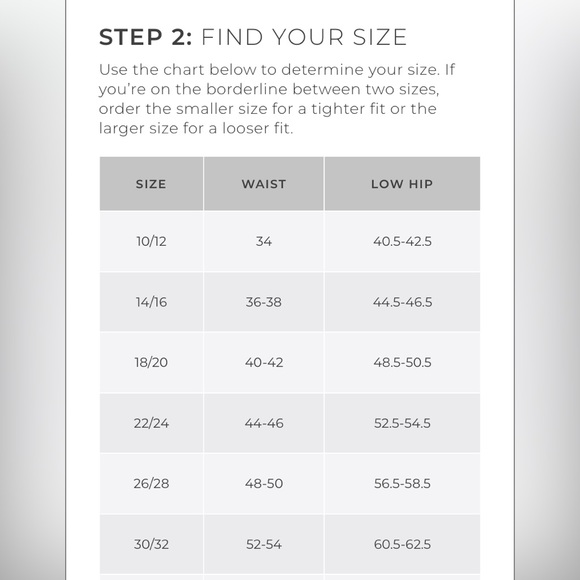 STEP 2: FIND YOUR SIZE

Use the chart below to determine your size. If you're on the borderline between two sizes, order the smaller size for a tighter fit or the larger size for a looser fit.

| SIZE | WAIST | LOW HIP |
|---|---|---|
| 10/12 | 34 | 40.5-42.5 |
| 14/16 | 36-38 | 44.5-46.5 |
| 18/20 | 40-42 | 48.5-50.5 |
| 22/24 | 44-46 | 52.5-54.5 |
| 26/28 | 48-50 | 56.5-58.5 |
| 30/32 | 52-54 | 60.5-62.5 |